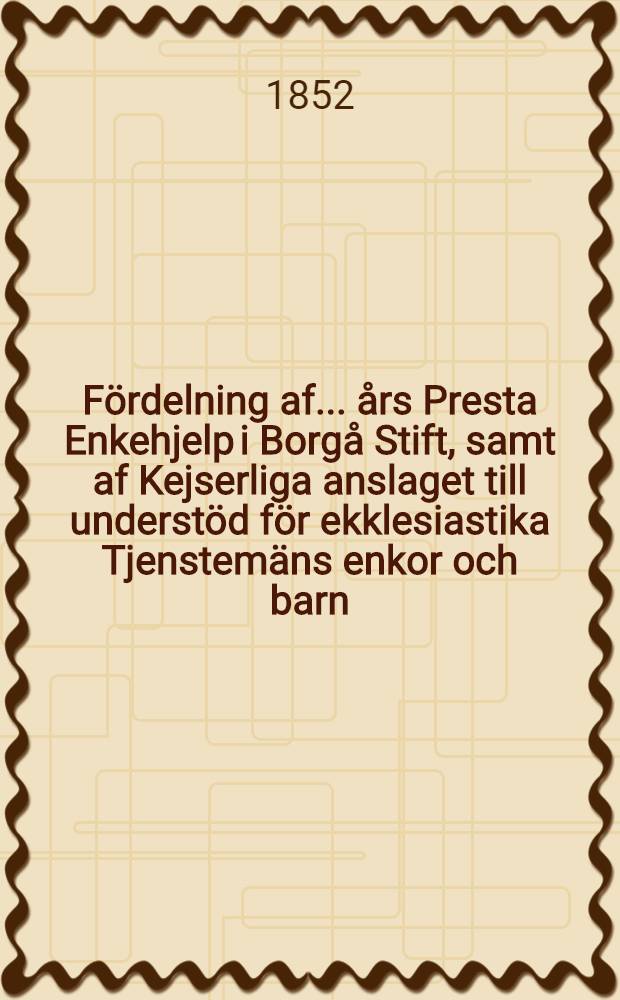 1852

Fördelning af... års Presta Enkehjelp i Borgå Stift, samt af Kejserliga anslaget till understöd för ekklesiastika Tjenstemäns enkor och barn